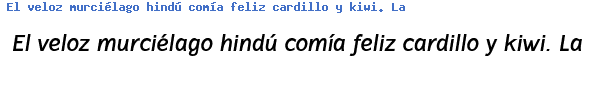 El veloz murciélago hindú comía feliz cardillo y kiwi. La

El veloz murciélago hindú comía feliz cardillo y kiwi. La